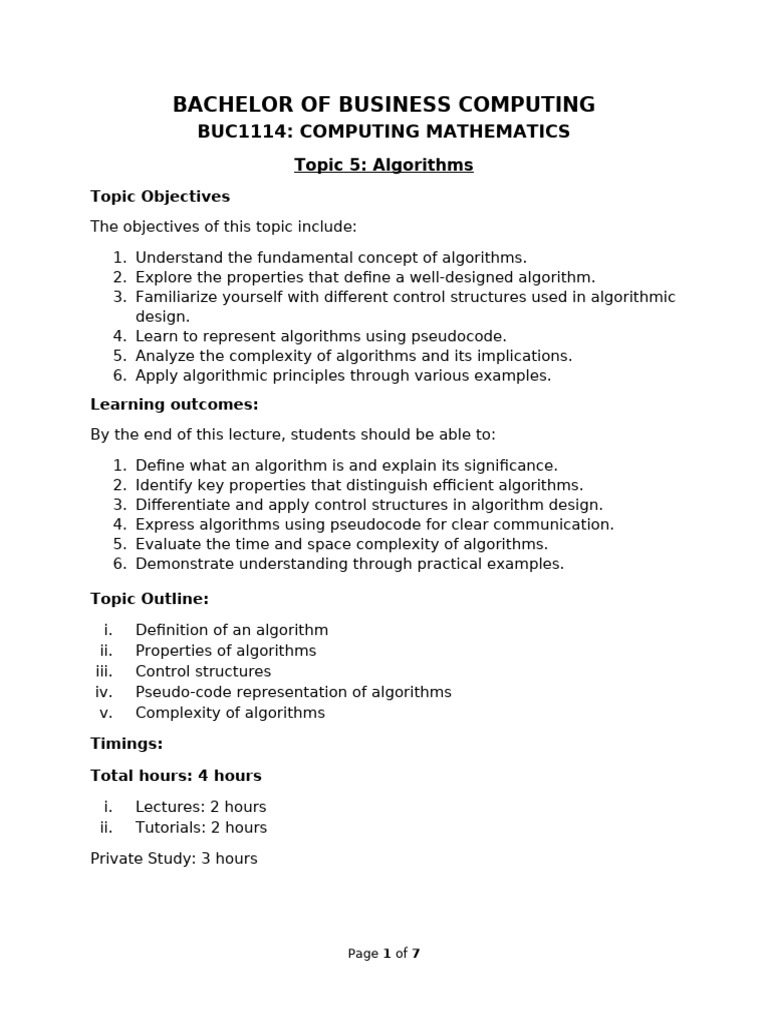 BACHELOR OF BUSINESS COMPUTING

BUC1114: COMPUTING MATHEMATICS

Topic 5: Algorithms

Topic Objectives

The objectives of this topic include:

1. Understand the fundamental concept of algorithms.
2. Explore the properties that define a well-designed algorithm.
3. Familiarize yourself with different control structures used in algorithmic design.
4. Learn to represent algorithms using pseudocode.
5. Analyze the complexity of algorithms and its implications.
6. Apply algorithmic principles through various examples.

Learning outcomes:

By the end of this lecture, students should be able to:

1. Define what an algorithm is and explain its significance.
2. Identify key properties that distinguish efficient algorithms.
3. Differentiate and apply control structures in algorithm design.
4. Express algorithms using pseudocode for clear communication.
5. Evaluate the time and space complexity of algorithms.
6. Demonstrate understanding through practical examples.

Topic Outline:

i. Definition of an algorithm
ii. Properties of algorithms
iii. Control structures
iv. Pseudo-code representation of algorithms
v. Complexity of algorithms

Timings:

Total hours: 4 hours

i. Lectures: 2 hours
ii. Tutorials: 2 hours

Private Study: 3 hours

Page 1 of 7